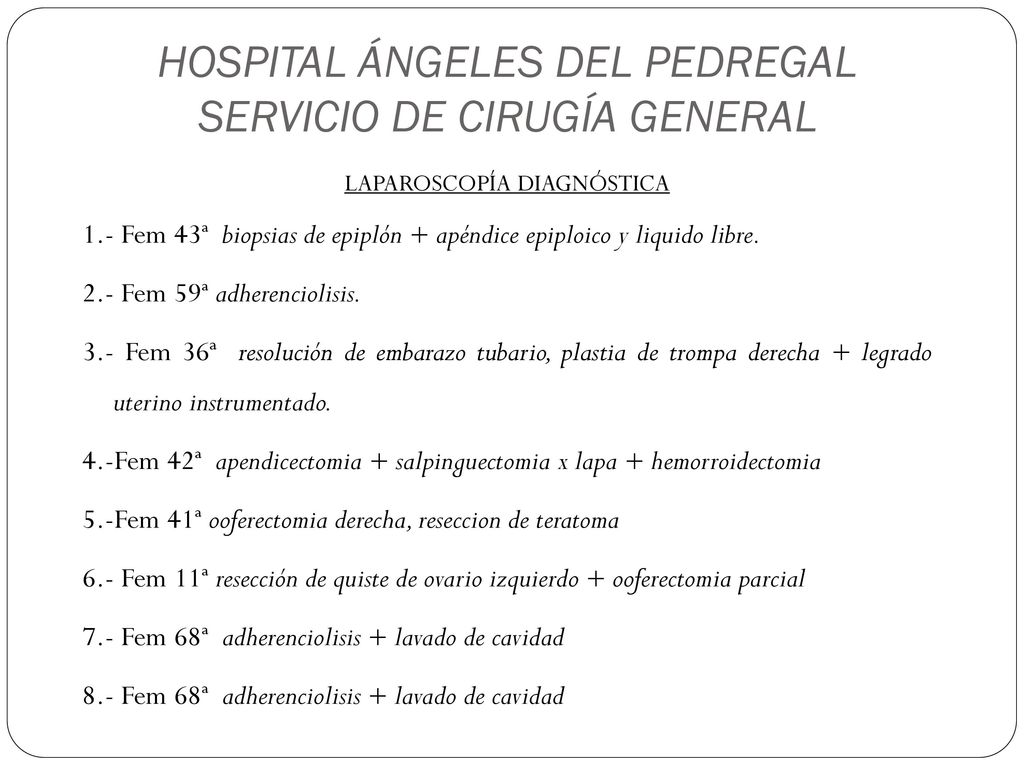 HOSPITAL ÁNGELES DEL PEDREGAL
SERVICIO DE CIRUGÍA GENERAL

LAPAROSCOPÍA DIAGNÓSTICA

1.- Fem 43ª biopsias de epiplón + apéndice epiploico y liquido libre.

2.- Fem 59ª adherenciolisis.

3.- Fem 36ª resolución de embarazo tubario, plastia de trompa derecha + legrado uterino instrumentado.

4.-Fem 42ª apendicectomia + salpinguectomia x lapa + hemorroidectomia

5.-Fem 41ª ooferectomia derecha, reseccion de teratoma

6.- Fem 11ª resección de quiste de ovario izquierdo + ooferectomia parcial

7.- Fem 68ª adherenciolisis + lavado de cavidad

8.- Fem 68ª adherenciolisis + lavado de cavidad